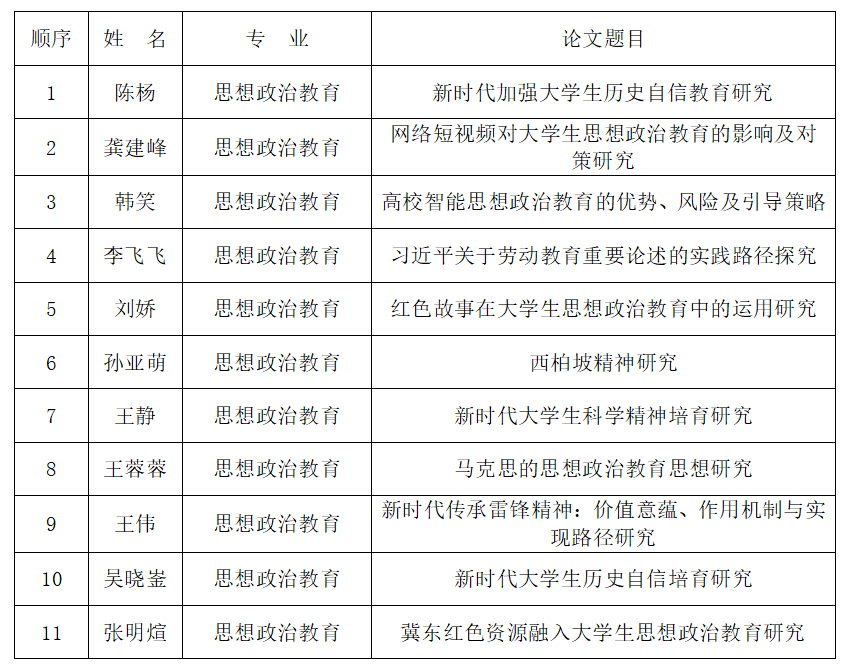 | 顺序 | 姓　名 | 专　业 | 论文题目 |
|---|---|---|---|
| 1 | 陈杨 | 思想政治教育 | 新时代加强大学生历史自信教育研究 |
| 2 | 龚建峰 | 思想政治教育 | 网络短视频对大学生思想政治教育的影响及对策研究 |
| 3 | 韩笑 | 思想政治教育 | 高校智能思想政治教育的优势、风险及引导策略 |
| 4 | 李飞飞 | 思想政治教育 | 习近平关于劳动教育重要论述的实践路径探究 |
| 5 | 刘娇 | 思想政治教育 | 红色故事在大学生思想政治教育中的运用研究 |
| 6 | 孙亚萌 | 思想政治教育 | 西柏坡精神研究 |
| 7 | 王静 | 思想政治教育 | 新时代大学生科学精神培育研究 |
| 8 | 王蓉蓉 | 思想政治教育 | 马克思的思想政治教育思想研究 |
| 9 | 王伟 | 思想政治教育 | 新时代传承雷锋精神：价值意蕴、作用机制与实现路径研究 |
| 10 | 吴晓崟 | 思想政治教育 | 新时代大学生历史自信培育研究 |
| 11 | 张明煊 | 思想政治教育 | 冀东红色资源融入大学生思想政治教育研究 |